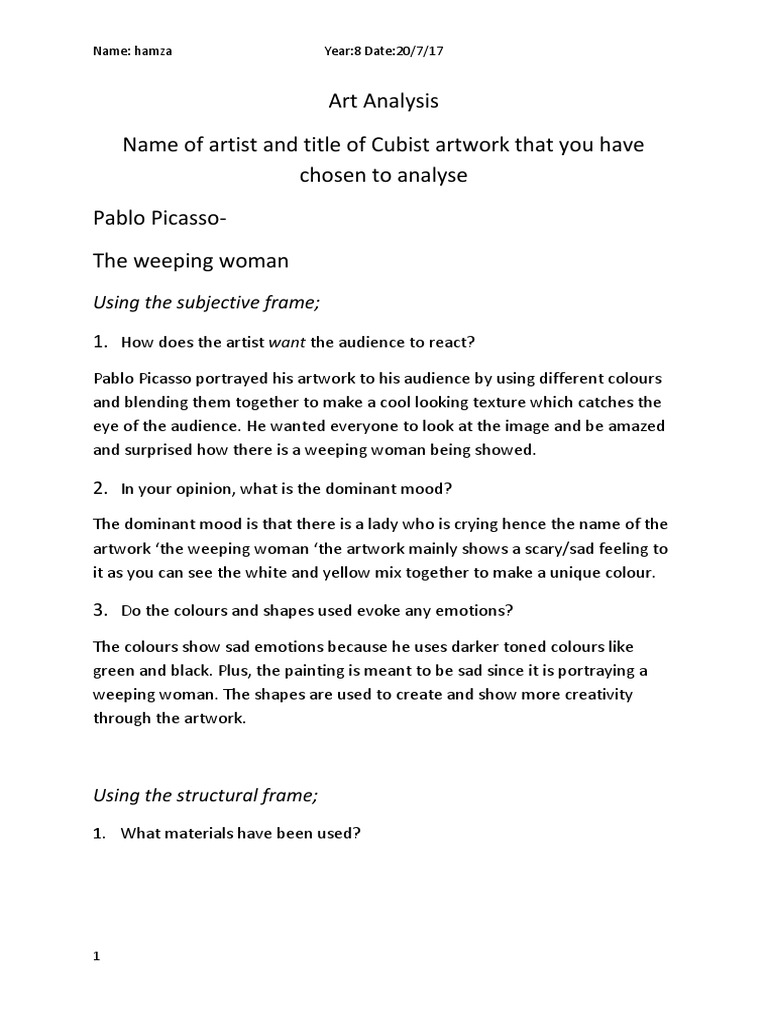 Name: hamza Year:8 Date:20/7/17

Art Analysis

Name of artist and title of Cubist artwork that you have chosen to analyse

Pablo Picasso-

The weeping woman

Using the subjective frame;

1. How does the artist want the audience to react?

Pablo Picasso portrayed his artwork to his audience by using different colours and blending them together to make a cool looking texture which catches the eye of the audience. He wanted everyone to look at the image and be amazed and surprised how there is a weeping woman being showed.

2. In your opinion, what is the dominant mood?

The dominant mood is that there is a lady who is crying hence the name of the artwork ‘the weeping woman ‘the artwork mainly shows a scary/sad feeling to it as you can see the white and yellow mix together to make a unique colour.

3. Do the colours and shapes used evoke any emotions?

The colours show sad emotions because he uses darker toned colours like green and black. Plus, the painting is meant to be sad since it is portraying a weeping woman. The shapes are used to create and show more creativity through the artwork.

Using the structural frame;

1. What materials have been used?

1